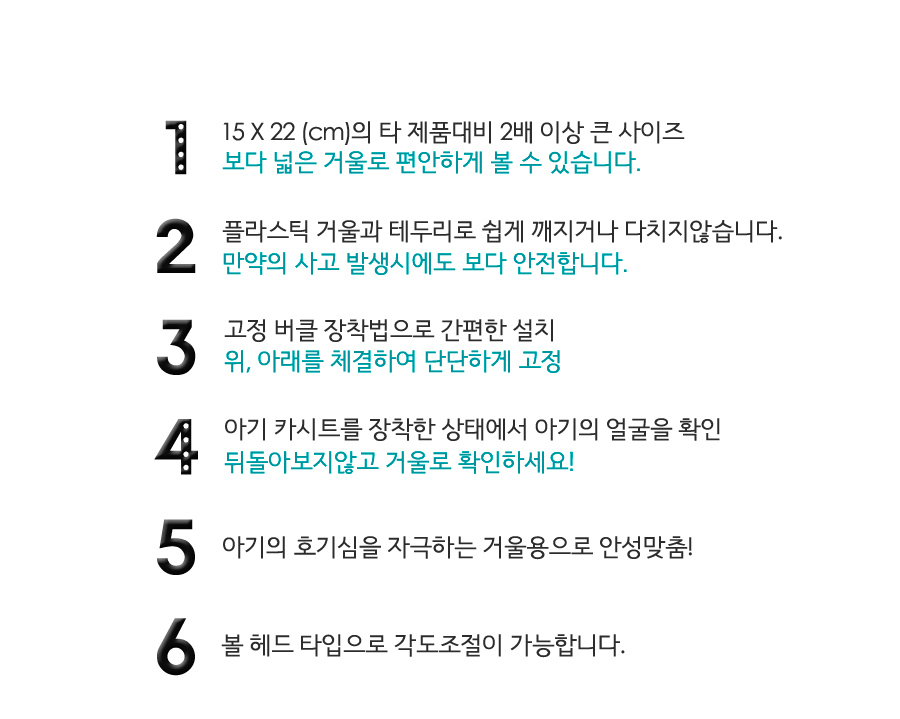 1
15 X 22 (cm)의 타 제품대비 2배 이상 큰 사이즈
보다 넓은 거울로 편안하게 볼 수 있습니다.

2
플라스틱 거울과 테두리로 쉽게 깨지거나 다치지않습니다.
만약의 사고 발생시에도 보다 안전합니다.

3
고정 버클 장착법으로 간편한 설치
위, 아래를 체결하여 단단하게 고정

4
아기 카시트를 장착한 상태에서 아기의 얼굴을 확인
뒤돌아보지않고 거울로 확인하세요!

5
아기의 호기심을 자극하는 거울용으로 안성맞춤!

6
볼 헤드 타입으로 각도조절이 가능합니다.